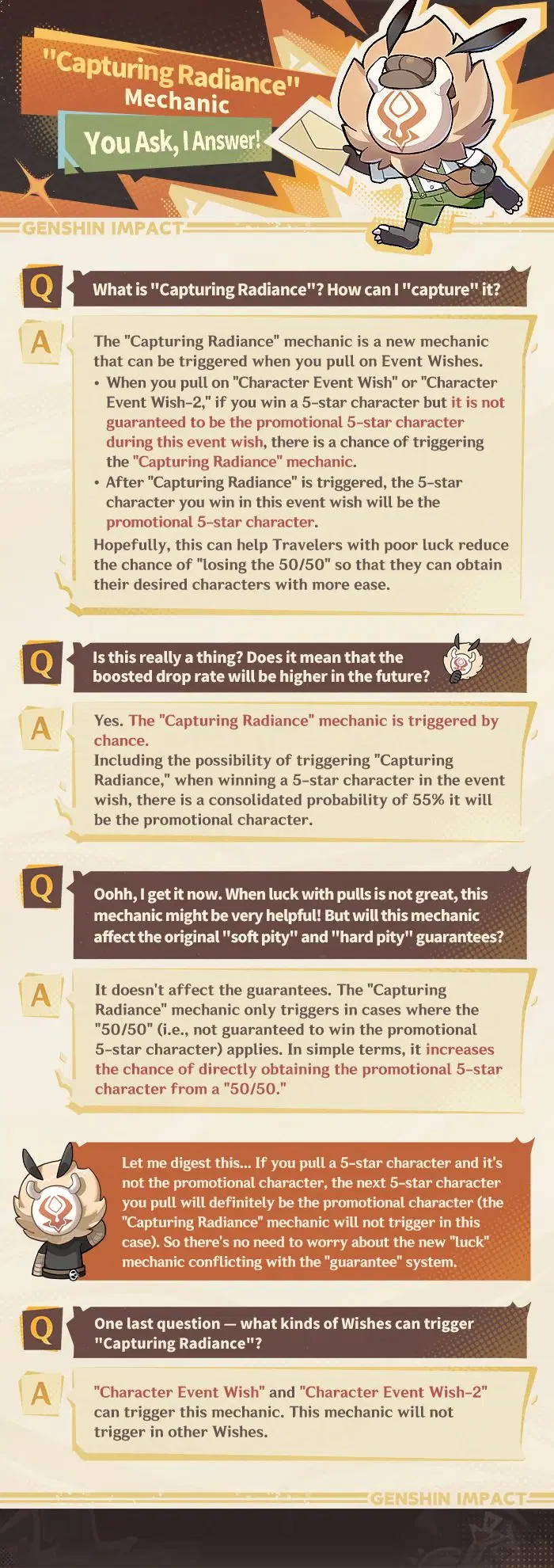 "Capturing Radiance" Mechanic

You Ask, I Answer!

GENSHIN IMPACT

Q What is "Capturing Radiance"? How can I "capture" it?

A The "Capturing Radiance" mechanic is a new mechanic that can be triggered when you pull on Event Wishes.
• When you pull on "Character Event Wish" or "Character Event Wish-2," if you win a 5-star character but it is not guaranteed to be the promotional 5-star character during this event wish, there is a chance of triggering the "Capturing Radiance" mechanic.
• After "Capturing Radiance" is triggered, the 5-star character you win in this event wish will be the promotional 5-star character.
Hopefully, this can help Travelers with poor luck reduce the chance of "losing the 50/50" so that they can obtain their desired characters with more ease.

Q Is this really a thing? Does it mean that the boosted drop rate will be higher in the future?

A Yes. The "Capturing Radiance" mechanic is triggered by chance.
Including the possibility of triggering "Capturing Radiance," when winning a 5-star character in the event wish, there is a consolidated probability of 55% it will be the promotional character.

Q Oohh, I get it now. When luck with pulls is not great, this mechanic might be very helpful! But will this mechanic affect the original "soft pity" and "hard pity" guarantees?

A It doesn't affect the guarantees. The "Capturing Radiance" mechanic only triggers in cases where the "50/50" (i.e., not guaranteed to win the promotional 5-star character) applies. In simple terms, it increases the chance of directly obtaining the promotional 5-star character from a "50/50."

Let me digest this... If you pull a 5-star character and it's not the promotional character, the next 5-star character you pull will definitely be the promotional character (the "Capturing Radiance" mechanic will not trigger in this case). So there's no need to worry about the new "luck" mechanic conflicting with the "guarantee" system.

Q One last question — what kinds of Wishes can trigger "Capturing Radiance"?

A "Character Event Wish" and "Character Event Wish-2" can trigger this mechanic. This mechanic will not trigger in other Wishes.

GENSHIN IMPACT